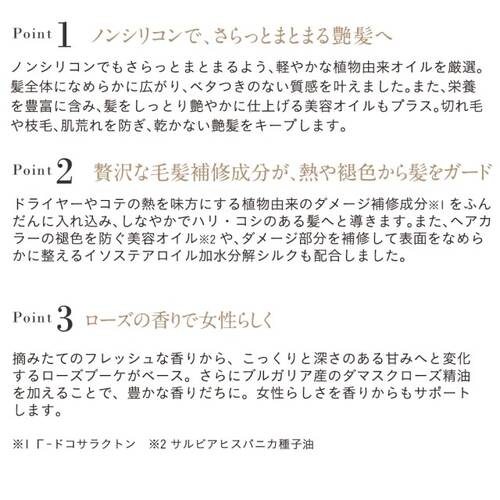 Point 1 ノンシリコンで、さらっとまとまる艶髪へ

ノンシリコンでもさらっとまとまるよう、軽やかな植物由来オイルを厳選。髪全体になめらかに広がり、ベタつきのない質感を叶えました。また、栄養を豊富に含み、髪をしっとり艶やかに仕上げる美容オイルもプラス。切れ毛や枝毛、肌荒れを防ぎ、乾かない艶髪をキープします。

Point 2 贅沢な毛髪補修成分が、熱や褪色から髪をガード

ドライヤーやコテの熱を味方にする植物由来のダメージ補修成分※1 をふんだんに入れ込み、しなやかでハリ・コシのある髪へと導きます。また、ヘアカラーの褪色を防ぐ美容オイル※2 や、ダメージ部分を補修して表面をなめらかに整えるイソステアロイル加水分解シルクも配合しました。

Point 3 ローズの香りで女性らしく

摘みたてのフレッシュな香りから、こっくりと深さのある甘みへと変化するローズブーケがベース。さらにブルガリア産のダマスクローズ精油を加えることで、豊かな香りだちに。女性らしさを香りからもサポートします。

※1 Γ-ドコサラクトン ※2 サルビアヒスパニカ種子油